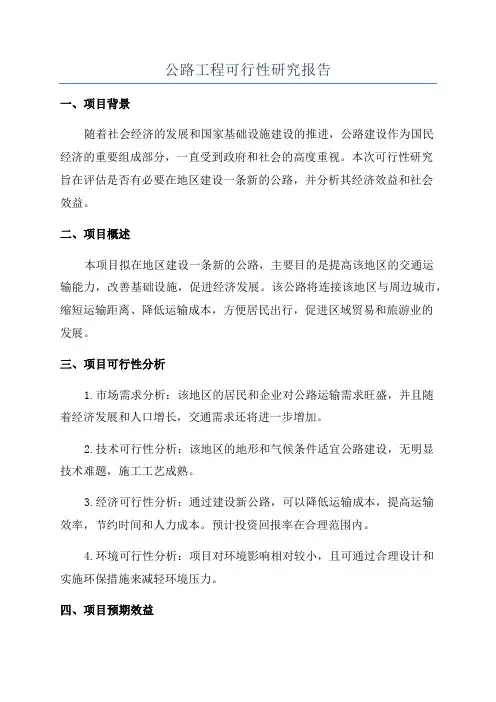 公路工程可行性研究报告

一、项目背景

随着社会经济的发展和国家基础设施建设的推进，公路建设作为国民经济的重要组成部分，一直受到政府和社会的高度重视。本次可行性研究旨在评估是否有必要在地区建设一条新的公路，并分析其经济效益和社会效益。

二、项目概述

本项目拟在地区建设一条新的公路，主要目的是提高该地区的交通运输能力，改善基础设施，促进经济发展。该公路将连接该地区与周边城市，缩短运输距离、降低运输成本，方便居民出行，促进区域贸易和旅游业的发展。

三、项目可行性分析

1.市场需求分析：该地区的居民和企业对公路运输需求旺盛，并且随着经济发展和人口增长，交通需求还将进一步增加。

2.技术可行性分析：该地区的地形和气候条件适宜公路建设，无明显技术难题，施工工艺成熟。

3.经济可行性分析：通过建设新公路，可以降低运输成本，提高运输效率，节约时间和人力成本。预计投资回报率在合理范围内。

4.环境可行性分析：项目对环境影响相对较小，且可通过合理设计和实施环保措施来减轻环境压力。

四、项目预期效益